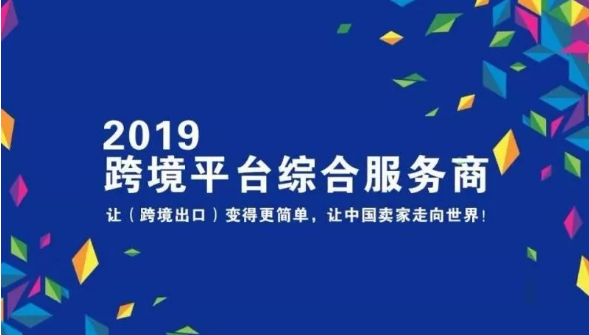 2019
跨境平台综合服务商

让（跨境出口）变得更简单，让中国卖家走向世界！